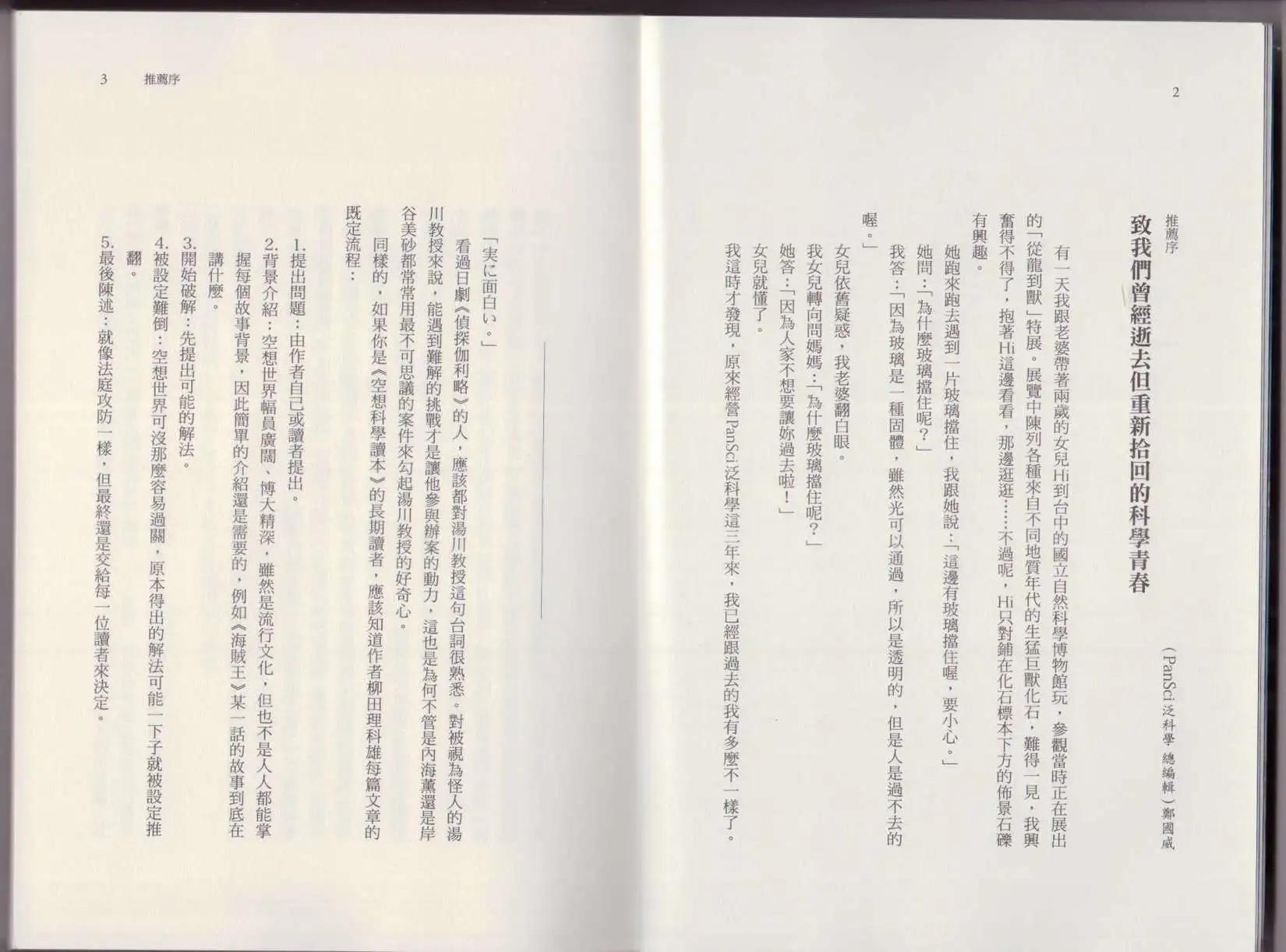 2

推薦序

致我們曾經逝去但重新拾回的科學青春

（PanSci泛科學 總編輯）鄭國威

有一天我跟老婆帶著兩歲的女兒Hi到台中的國立自然科學博物館玩，參觀當時正在展出的「從龍到獸」特展。展覽中陳列各種來自不同地質年代的生猛巨獸化石，難得一見，我興奮得不得了，抱著Hi這邊看看，那邊逛逛……不過呢，Hi只對鋪在化石標本下方的佈景石礫有興趣。

她跑來跑去遇到一片玻璃擋住，我跟她說：「這邊有玻璃擋住喔，要小心。」

她問：「為什麼玻璃擋住呢？」

我答：「因為玻璃是一種固體，雖然光可以通過，所以是透明的，但是人是過不去的喔。」

女兒依舊疑惑，我老婆翻白眼。

我女兒轉向問媽媽：「為什麼玻璃擋住呢？」

她答：「因為人家不想要讓妳過去啦！」

女兒就懂了。

我這時才發現，原來經營PanSci泛科學這三年來，我已經跟過去的我有多麼不一樣了。

3 推薦序

「実に面白い。」

看過日劇《偵探伽利略》的人，應該都對湯川教授這句台詞很熟悉。對被視為怪人的湯川教授來說，能遇到難解的挑戰才是讓他參與辦案的動力，這也是為何不管是內海薰還是岸谷美砂都常常用最不可思議的案件來勾起湯川教授的好奇心。

同樣的，如果你是《空想科學讀本》的長期讀者，應該知道作者柳田理科雄每篇文章的既定流程：

1.提出問題：由作者自己或讀者提出。

2.背景介紹：空想世界幅員廣闊、博大精深，雖然是流行文化，但也不是人人都能掌握每個故事背景，因此簡單的介紹還是需要的，例如《海賊王》某一話的故事到底在講什麼。

3.開始破解：先提出可能的解法。

4.被設定難倒：空想世界可沒那麼容易過關，原本得出的解法可能一下子就被設定推翻。

5.最後陳述：就像法庭攻防一樣，但最終還是交給每一位讀者來決定。